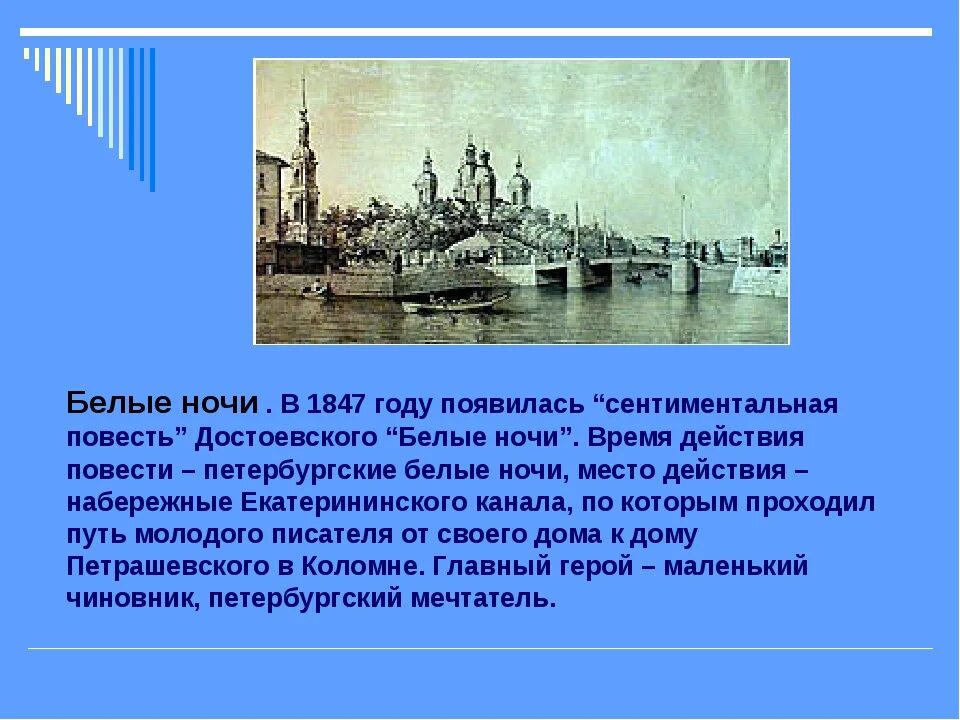 Белые ночи . В 1847 году появилась “сентиментальная повесть” Достоевского “Белые ночи”. Время действия повести – петербургские белые ночи, место действия – набережные Екатерининского канала, по которым проходил путь молодого писателя от своего дома к дому Петрашевского в Коломне. Главный герой – маленький чиновник, петербургский мечтатель.